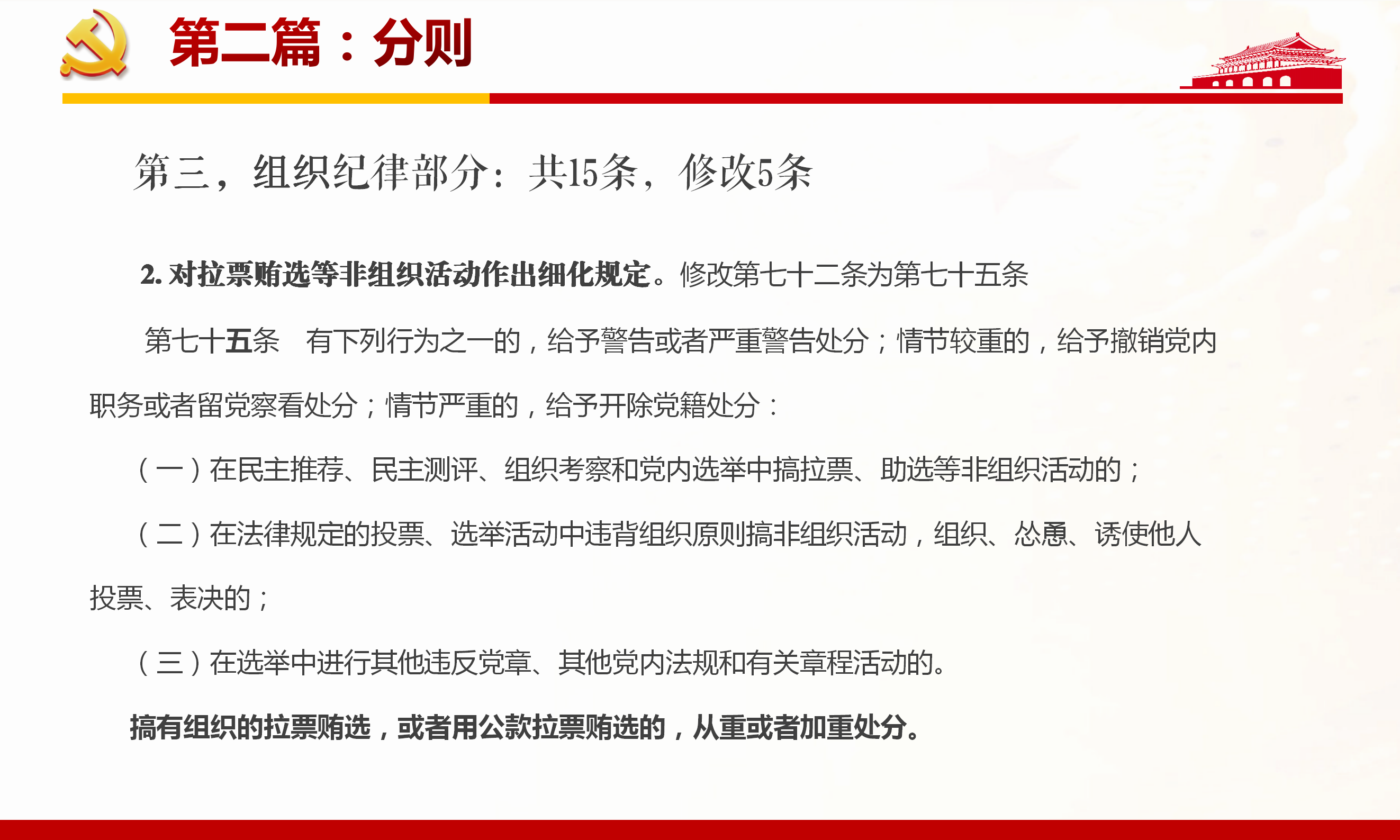 第二篇：分则

第三，组织纪律部分：共15条，修改5条

2. 对拉票贿选等非组织活动作出细化规定。修改第七十二条为第七十五条

第七十五条　有下列行为之一的，给予警告或者严重警告处分；情节较重的，给予撤销党内职务或者留党察看处分；情节严重的，给予开除党籍处分：

（一）在民主推荐、民主测评、组织考察和党内选举中搞拉票、助选等非组织活动的；

（二）在法律规定的投票、选举活动中违背组织原则搞非组织活动，组织、怂恿、诱使他人投票、表决的；

（三）在选举中进行其他违反党章、其他党内法规和有关章程活动的。

搞有组织的拉票贿选，或者用公款拉票贿选的，从重或者加重处分。